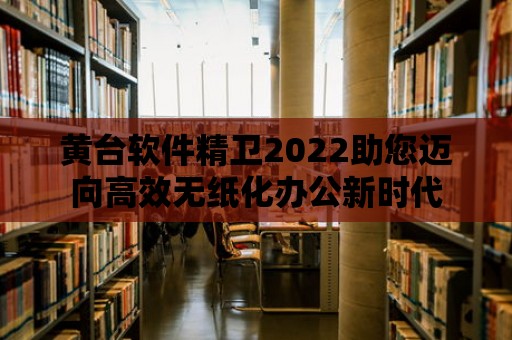 黄台软件精卫2022助您迈向高效无纸化办公新时代